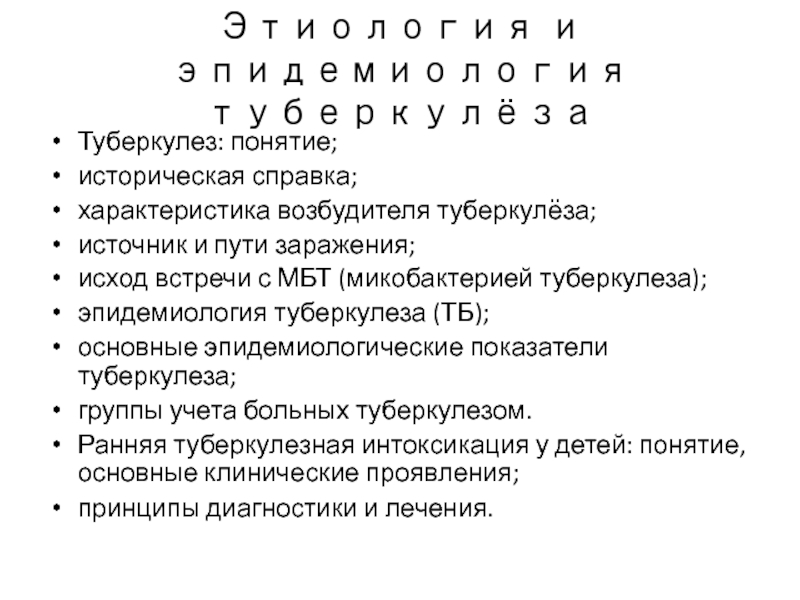 Этиология и эпидемиология туберкулёза

• Туберкулез: понятие;
• историческая справка;
• характеристика возбудителя туберкулёза;
• источник и пути заражения;
• исход встречи с МБТ (микобактерией туберкулеза);
• эпидемиология туберкулеза (ТБ);
• основные эпидемиологические показатели туберкулеза;
• группы учета больных туберкулезом.
• Ранняя туберкулезная интоксикация у детей: понятие, основные клинические проявления;
• принципы диагностики и лечения.